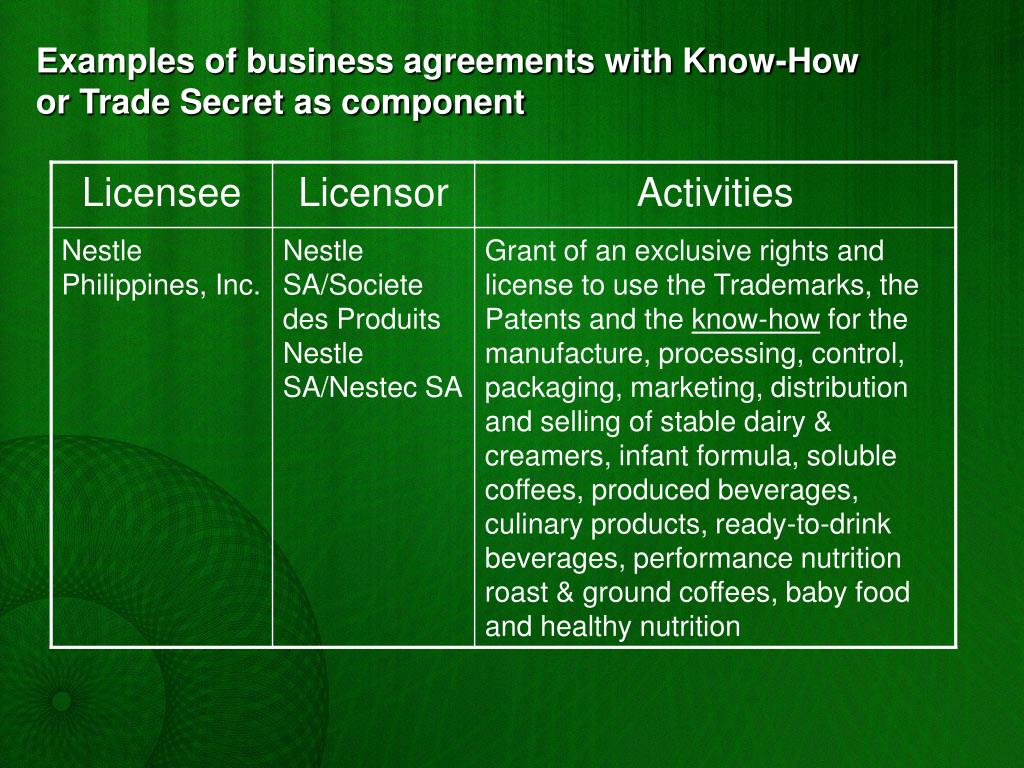 Examples of business agreements with Know-How or Trade Secret as component

| Licensee | Licensor | Activities |
|---|---|---|
| Nestle Philippines, Inc. | Nestle SA/Societe des Produits Nestle SA/Nestec SA | Grant of an exclusive rights and license to use the Trademarks, the Patents and the know-how for the manufacture, processing, control, packaging, marketing, distribution and selling of stable dairy & creamers, infant formula, soluble coffees, produced beverages, culinary products, ready-to-drink beverages, performance nutrition roast & ground coffees, baby food and healthy nutrition |